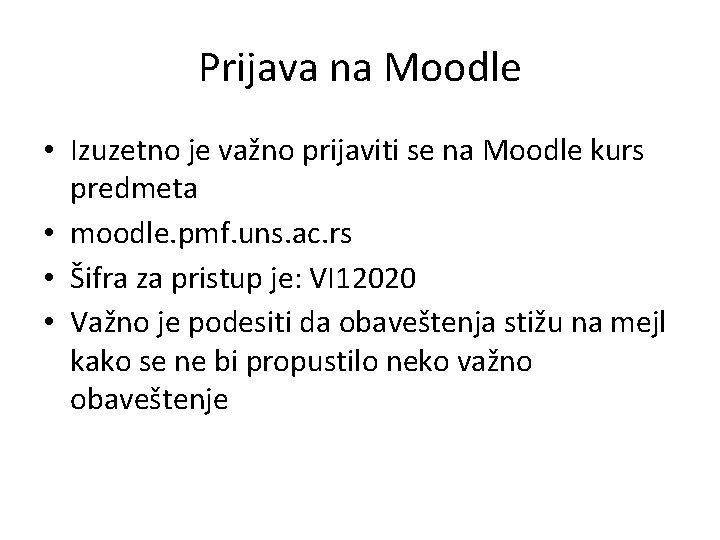 Prijava na Moodle

• Izuzetno je važno prijaviti se na Moodle kurs predmeta
• moodle.pmf.uns.ac.rs
• Šifra za pristup je: VI12020
• Važno je podesiti da obaveštenja stižu na mejl kako se ne bi propustilo neko važno obaveštenje